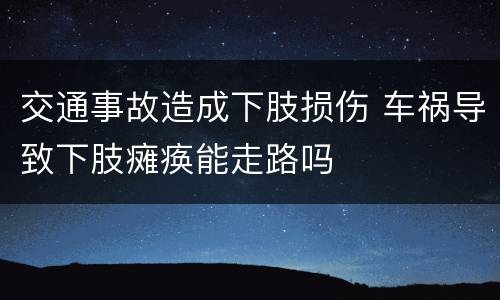 交通事故造成下肢损伤 车祸导致下肢瘫痪能走路吗